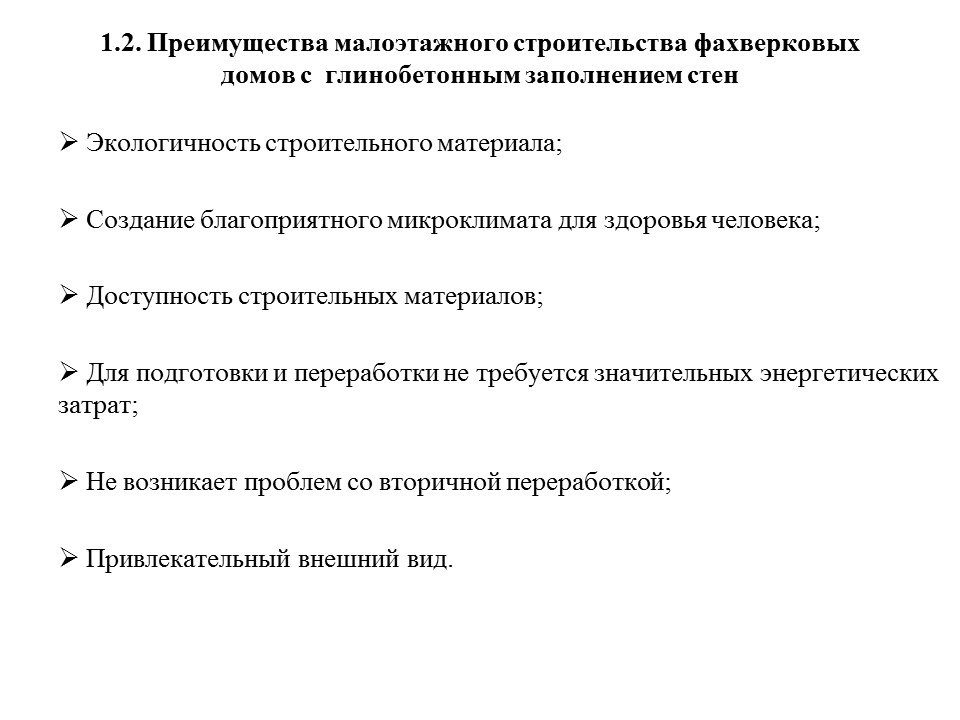 1.2. Преимущества малоэтажного строительства фахверковых домов с глинобетонным заполнением стен

➢ Экологичность строительного материала;

➢ Создание благоприятного микроклимата для здоровья человека;

➢ Доступность строительных материалов;

➢ Для подготовки и переработки не требуется значительных энергетических затрат;

➢ Не возникает проблем со вторичной переработкой;

➢ Привлекательный внешний вид.